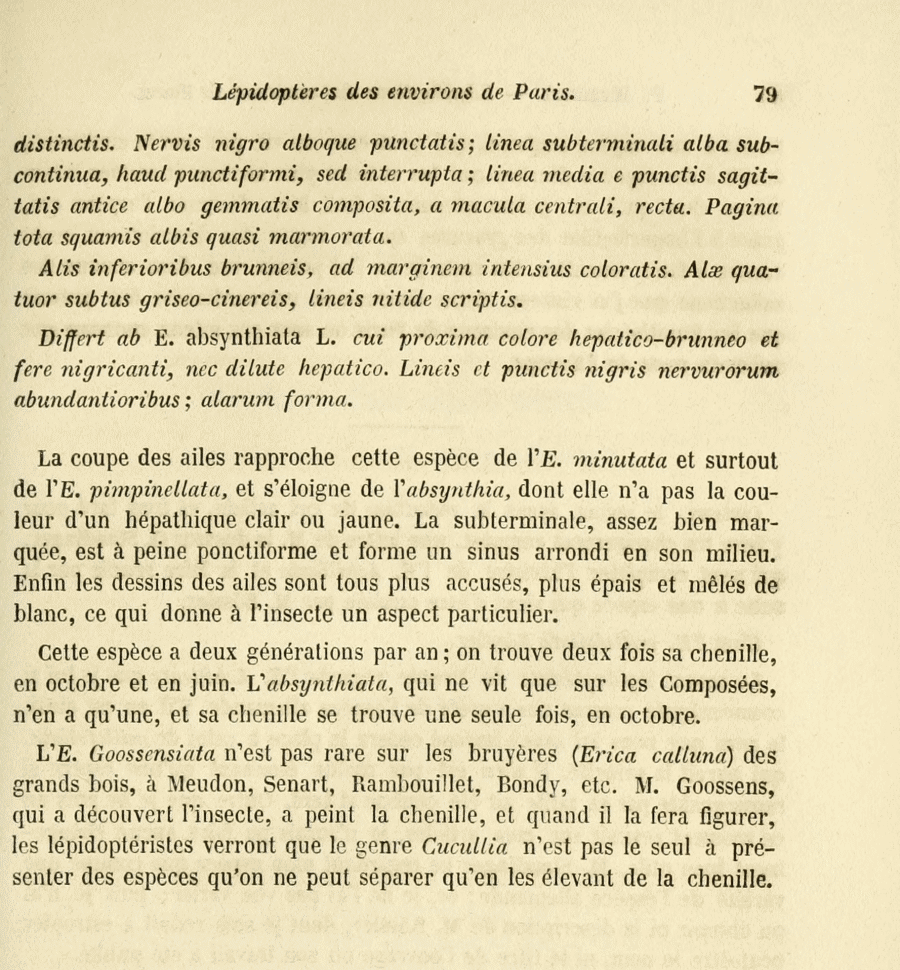 Lépidoptères des environs de Paris. 79

distinctis. Nervis nigro alboque punctatis; linea subterminali alba subcontinua, haud punctiformi, sed interrupta; linea media e punctis sagittatis antice albo gemmatis composita, a macula centrali, recta. Pagina tota squamis albis quasi marmorata.

Alis inferioribus brunneis, ad marginem intensius coloratis. Alæ quatuor subtus griseo-cinereis, lineis nitide scriptis.

Differt ab E. absynthiata L. cui proxima colore hepatico-brunneo et fere nigricanti, nec dilute hepatico. Lineis et punctis nigris nervurorum abundantioribus; alarum forma.

La coupe des ailes rapproche cette espèce de l'E. minutata et surtout de l'E. pimpinellata, et s'éloigne de l'absynthia, dont elle n'a pas la couleur d'un hépathique clair ou jaune. La subterminale, assez bien marquée, est à peine ponctiforme et forme un sinus arrondi en son milieu. Enfin les dessins des ailes sont tous plus accusés, plus épais et mêlés de blanc, ce qui donne à l'insecte un aspect particulier.

Cette espèce a deux générations par an; on trouve deux fois sa chenille, en octobre et en juin. L'absynthiata, qui ne vit que sur les Composées, n'en a qu'une, et sa chenille se trouve une seule fois, en octobre.

L'E. Goossensiata n'est pas rare sur les bruyères (Erica calluna) des grands bois, à Meudon, Senart, Rambouillet, Bondy, etc. M. Goossens, qui a découvert l'insecte, a peint la chenille, et quand il la fera figurer, les lépidoptéristes verront que le genre Cucullia n'est pas le seul à présenter des espèces qu'on ne peut séparer qu'en les élevant de la chenille.